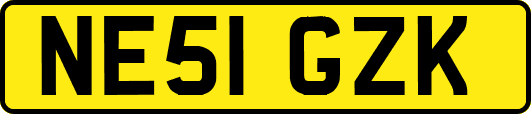 NE51 GZK